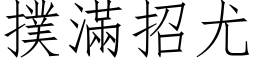 撲滿招尤